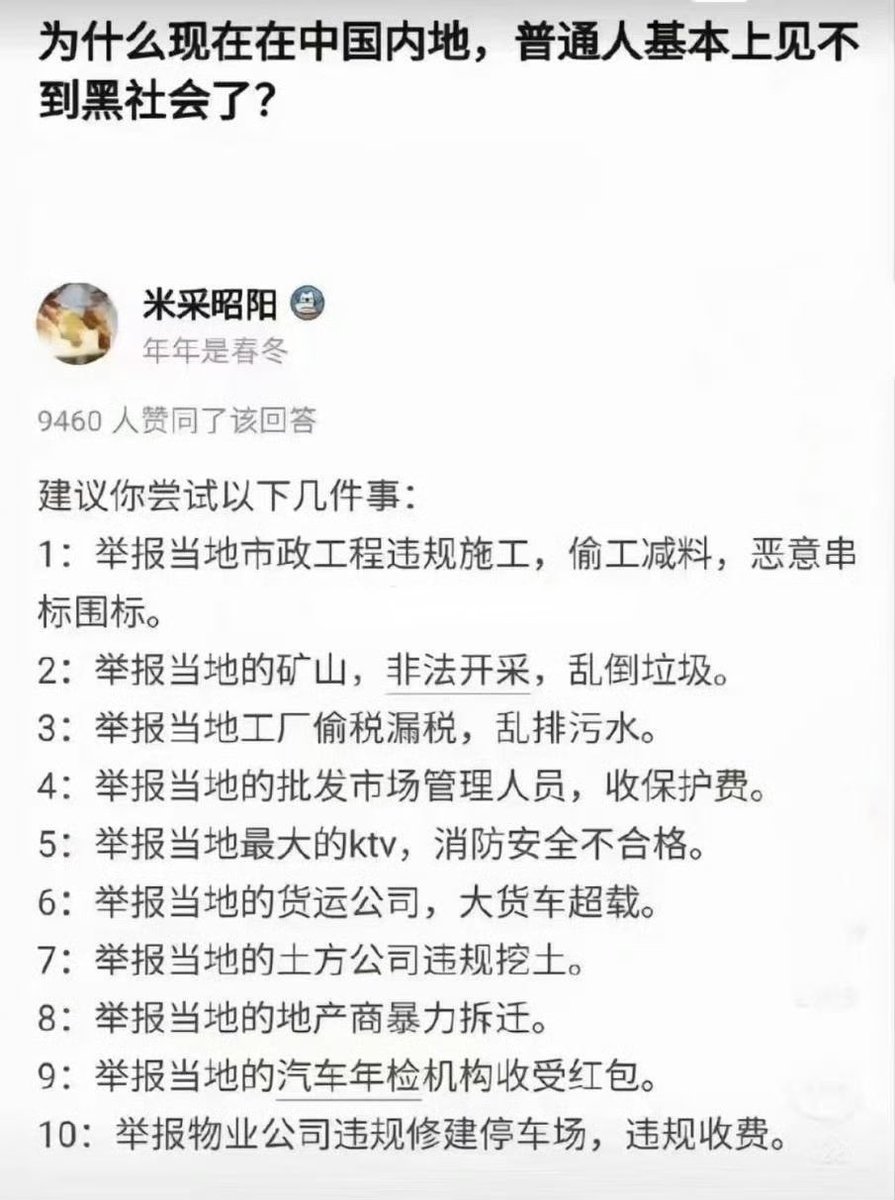 为什么现在在中国内地，普通人基本上见不到黑社会了？

米采昭阳
年年是春冬

9460 人赞同了该回答

建议你尝试以下几件事：
1：举报当地市政工程违规施工，偷工减料，恶意串标围标。
2：举报当地的矿山，非法开采，乱倒垃圾。
3：举报当地工厂偷税漏税，乱排污水。
4：举报当地的批发市场管理人员，收保护费。
5：举报当地最大的ktv，消防安全不合格。
6：举报当地的货运公司，大货车超载。
7：举报当地的土方公司违规挖土。
8：举报当地的地产商暴力拆迁。
9：举报当地的汽车年检机构收受红包。
10：举报物业公司违规修建停车场，违规收费。